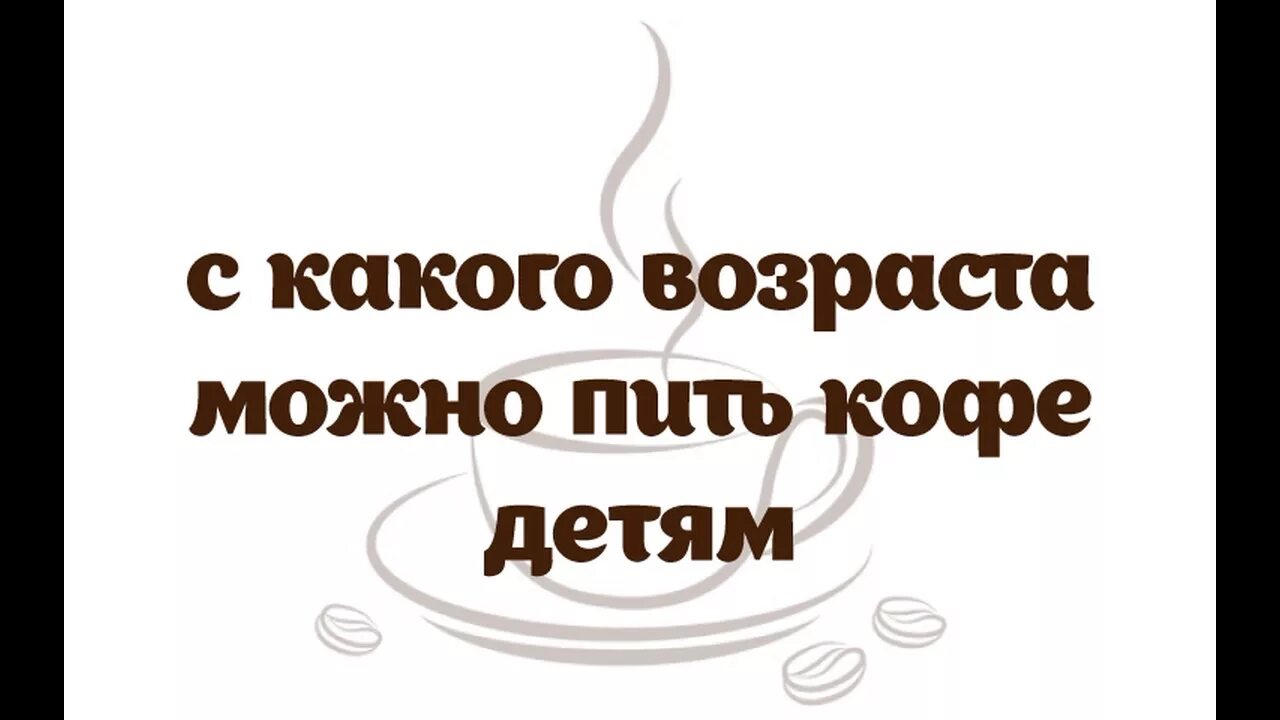 с какого возраста можно пить кофе детям